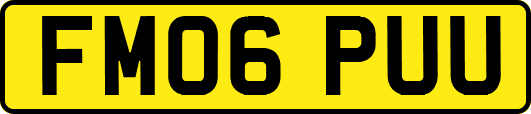 FM06 PUU